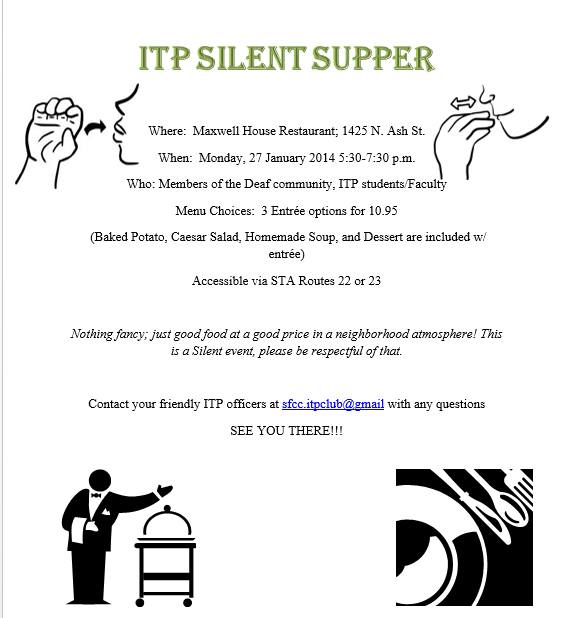 ITP SILENT SUPPER

Where: Maxwell House Restaurant; 1425 N. Ash St.

When: Monday, 27 January 2014 5:30-7:30 p.m.

Who: Members of the Deaf community, ITP students/Faculty

Menu Choices: 3 Entrée options for 10.95

(Baked Potato, Caesar Salad, Homemade Soup, and Dessert are included w/ entrée)

Accessible via STA Routes 22 or 23

Nothing fancy; just good food at a good price in a neighborhood atmosphere! This is a Silent event, please be respectful of that.

Contact your friendly ITP officers at sfcc.itpclub@gmail with any questions

SEE YOU THERE!!!